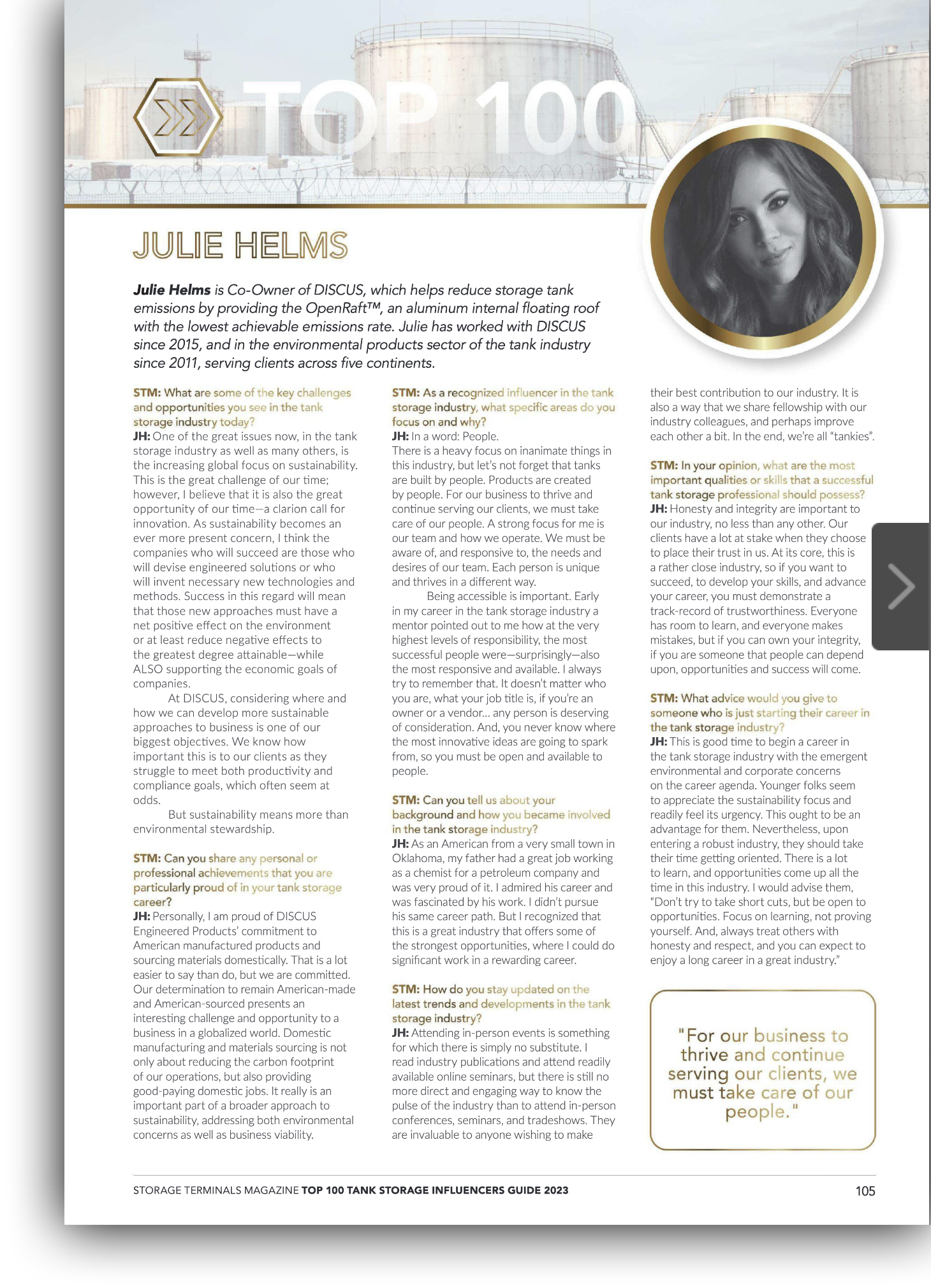 TOP 100

JULIE HELMS

Julie Helms is Co-Owner of DISCUS, which helps reduce storage tank emissions by providing the OpenRaft™, an aluminum internal floating roof with the lowest achievable emissions rate. Julie has worked with DISCUS since 2015, and in the environmental products sector of the tank industry since 2011, serving clients across five continents.

STM: What are some of the key challenges and opportunities you see in the tank storage industry today?
JH: One of the great issues now, in the tank storage industry as well as many others, is the increasing global focus on sustainability. This is the great challenge of our time; however, I believe that it is also the great opportunity of our time—a clarion call for innovation. As sustainability becomes an ever more present concern, I think the companies who will succeed are those who will devise engineered solutions or who will invent necessary new technologies and methods. Success in this regard will mean that those new approaches must have a net positive effect on the environment or at least reduce negative effects to the greatest degree attainable—while ALSO supporting the economic goals of companies.

At DISCUS, considering where and how we can develop more sustainable approaches to business is one of our biggest objectives. We know how important this is to our clients as they struggle to meet both productivity and compliance goals, which often seem at odds.

But sustainability means more than environmental stewardship.

STM: Can you share any personal or professional achievements that you are particularly proud of in your tank storage career?
JH: Personally, I am proud of DISCUS Engineered Products' commitment to American manufactured products and sourcing materials domestically. That is a lot easier to say than do, but we are committed. Our determination to remain American-made and American-sourced presents an interesting challenge and opportunity to a business in a globalized world. Domestic manufacturing and materials sourcing is not only about reducing the carbon footprint of our operations, but also providing good-paying domestic jobs. It really is an important part of a broader approach to sustainability, addressing both environmental concerns as well as business viability.

STM: As a recognized influencer in the tank storage industry, what specific areas do you focus on and why?
JH: In a word: People.
There is a heavy focus on inanimate things in this industry, but let's not forget that tanks are built by people. Products are created by people. For our business to thrive and continue serving our clients, we must take care of our people. A strong focus for me is our team and how we operate. We must be aware of, and responsive to, the needs and desires of our team. Each person is unique and thrives in a different way.

Being accessible is important. Early in my career in the tank storage industry a mentor pointed out to me how at the very highest levels of responsibility, the most successful people were—surprisingly—also the most responsive and available. I always try to remember that. It doesn't matter who you are, what your job title is, if you're an owner or a vendor... any person is deserving of consideration. And, you never know where the most innovative ideas are going to spark from, so you must be open and available to people.

STM: Can you tell us about your background and how you became involved in the tank storage industry?
JH: As an American from a very small town in Oklahoma, my father had a great job working as a chemist for a petroleum company and was very proud of it. I admired his career and was fascinated by his work. I didn't pursue his same career path. But I recognized that this is a great industry that offers some of the strongest opportunities, where I could do significant work in a rewarding career.

STM: How do you stay updated on the latest trends and developments in the tank storage industry?
JH: Attending in-person events is something for which there is simply no substitute. I read industry publications and attend readily available online seminars, but there is still no more direct and engaging way to know the pulse of the industry than to attend in-person conferences, seminars, and tradeshows. They are invaluable to anyone wishing to make their best contribution to our industry. It is also a way that we share fellowship with our industry colleagues, and perhaps improve each other a bit. In the end, we're all "tankies".

STM: In your opinion, what are the most important qualities or skills that a successful tank storage professional should possess?
JH: Honesty and integrity are important to our industry, no less than any other. Our clients have a lot at stake when they choose to place their trust in us. At its core, this is a rather close industry, so if you want to succeed, to develop your skills, and advance your career, you must demonstrate a track-record of trustworthiness. Everyone has room to learn, and everyone makes mistakes, but if you can own your integrity, if you are someone that people can depend upon, opportunities and success will come.

STM: What advice would you give to someone who is just starting their career in the tank storage industry?
JH: This is good time to begin a career in the tank storage industry with the emergent environmental and corporate concerns on the career agenda. Younger folks seem to appreciate the sustainability focus and readily feel its urgency. This ought to be an advantage for them. Nevertheless, upon entering a robust industry, they should take their time getting oriented. There is a lot to learn, and opportunities come up all the time in this industry. I would advise them, "Don't try to take short cuts, but be open to opportunities. Focus on learning, not proving yourself. And, always treat others with honesty and respect, and you can expect to enjoy a long career in a great industry."

"For our business to thrive and continue serving our clients, we must take care of our people."

STORAGE TERMINALS MAGAZINE TOP 100 TANK STORAGE INFLUENCERS GUIDE 2023 105